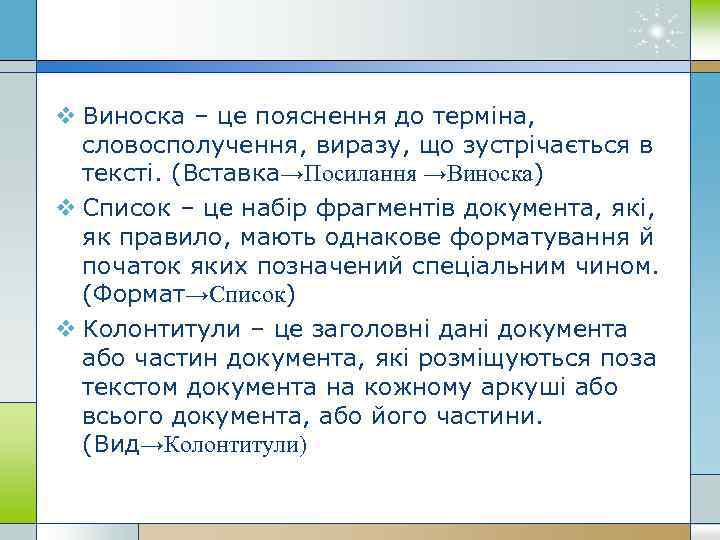 ❖ Виноска – це пояснення до терміна, словосполучення, виразу, що зустрічається в тексті. (Вставка→Посилання →Виноска)

❖ Список – це набір фрагментів документа, які, як правило, мають однакове форматування й початок яких позначений спеціальним чином. (Формат→Список)

❖ Колонтитули – це заголовні дані документа або частин документа, які розміщуються поза текстом документа на кожному аркуші або всього документа, або його частини. (Вид→Колонтитули)